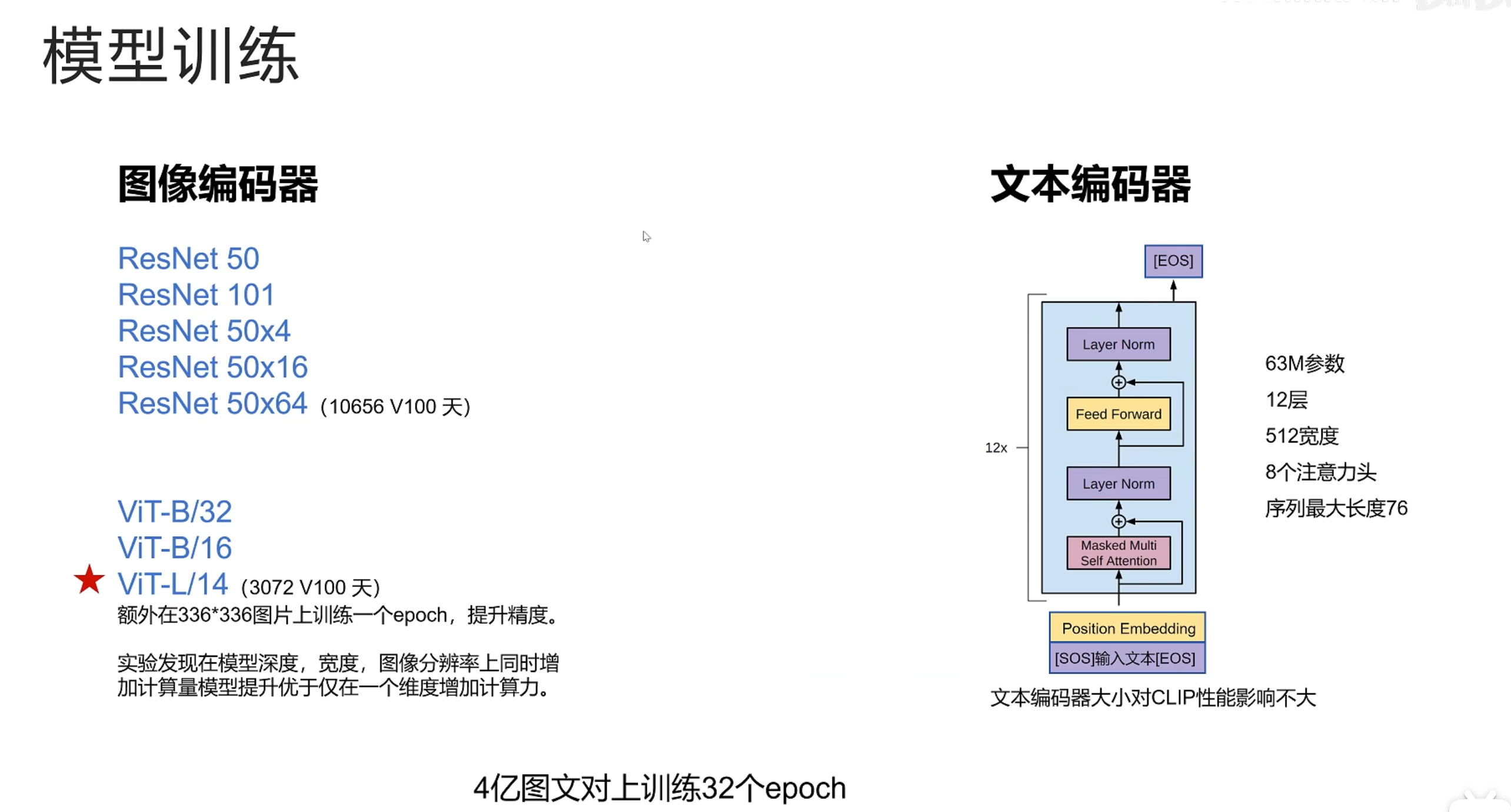 模型训练

图像编码器

ResNet 50
ResNet 101
ResNet 50x4
ResNet 50x16
ResNet 50x64 (10656 V100 天)

ViT-B/32
ViT-B/16
ViT-L/14 (3072 V100 天)
额外在336*336图片上训练一个epoch，提升精度。

实验发现在模型深度，宽度，图像分辨率上同时增加计算量模型提升优于仅在一个维度增加计算力。

文本编码器

[EOS]

12x

Layer Norm

Feed Forward

Layer Norm

Masked Multi Self Attention

Position Embedding

[SOS]输入文本[EOS]

63M参数
12层
512宽度
8个注意力头
序列最大长度76

文本编码器大小对CLIP性能影响不大

4亿图文对上训练32个epoch